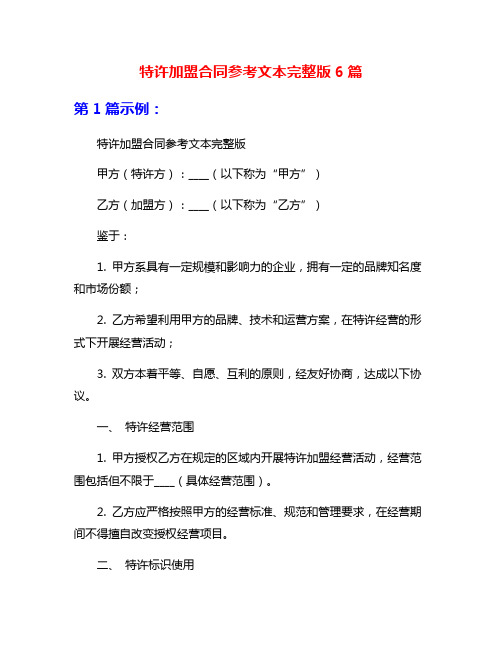 特许加盟合同参考文本完整版 6 篇

第 1 篇示例：

特许加盟合同参考文本完整版

甲方（特许方）：____（以下称为“甲方”）

乙方（加盟方）：____（以下称为“乙方”）

鉴于：

1. 甲方系具有一定规模和影响力的企业，拥有一定的品牌知名度和市场份额；

2. 乙方希望利用甲方的品牌、技术和运营方案，在特许经营的形式下开展经营活动；

3. 双方本着平等、自愿、互利的原则，经友好协商，达成以下协议。

一、 特许经营范围

1. 甲方授权乙方在规定的区域内开展特许加盟经营活动，经营范围包括但不限于____（具体经营范围）。

2. 乙方应严格按照甲方的经营标准、规范和管理要求，在经营期间不得擅自改变授权经营项目。

二、 特许标识使用